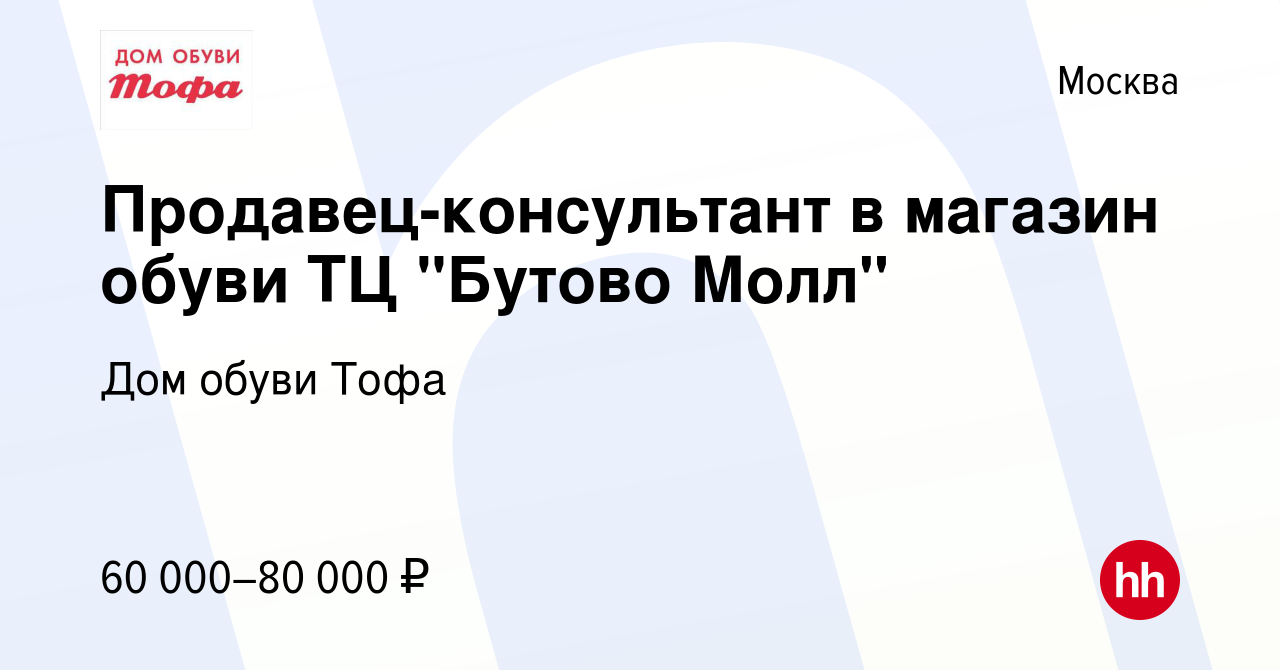 ДОМ ОБУВИ
Тофа

Москва

Продавец-консультант в магазин обуви ТЦ "Бутово Молл"

Дом обуви Тофа

60 000–80 000 ₽

hh